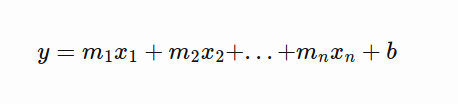 $y = m_1x_1 + m_2x_2 + \ldots + m_nx_n + b$